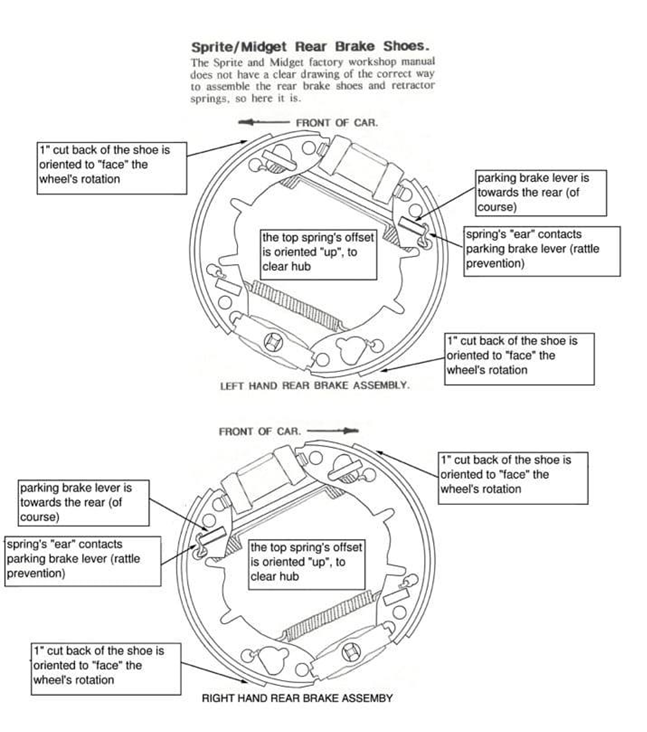 Sprite/Midget Rear Brake Shoes.

The Sprite and Midget factory workshop manual does not have a clear drawing of the correct way to assemble the rear brake shoes and retractor springs, so here it is.

FRONT OF CAR.

1" cut back of the shoe is oriented to "face" the wheel's rotation

parking brake lever is towards the rear (of course)

the top spring's offset is oriented "up", to clear hub

spring's "ear" contacts parking brake lever (rattle prevention)

1" cut back of the shoe is oriented to "face" the wheel's rotation

LEFT HAND REAR BRAKE ASSEMBLY.

FRONT OF CAR.

1" cut back of the shoe is oriented to "face" the wheel's rotation

parking brake lever is towards the rear (of course)

spring's "ear" contacts parking brake lever (rattle prevention)

the top spring's offset is oriented "up", to clear hub

1" cut back of the shoe is oriented to "face" the wheel's rotation

RIGHT HAND REAR BRAKE ASSEMBY